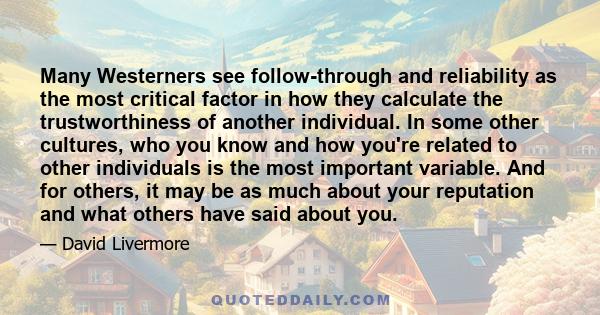 Many Westerners see follow-through and reliability as the most critical factor in how they calculate the trustworthiness of another individual. In some other cultures, who you know and how you're related to other individuals is the most important variable. And for others, it may be as much about your reputation and what others have said about you.

— David Livermore

QUOTEDDAILY.COM